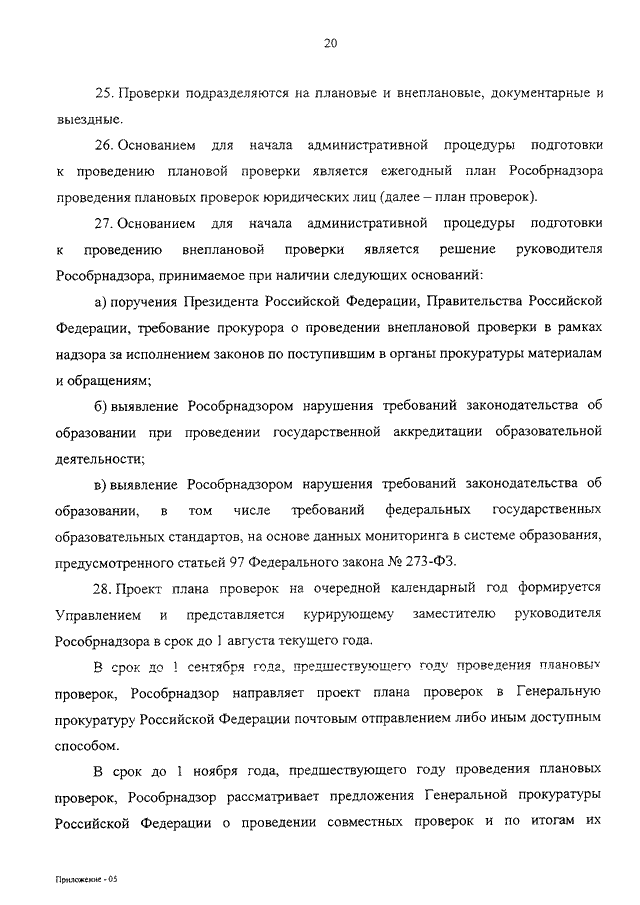 20

25. Проверки подразделяются на плановые и внеплановые, документарные и выездные.

26. Основанием для начала административной процедуры подготовки к проведению плановой проверки является ежегодный план Рособрнадзора проведения плановых проверок юридических лиц (далее – план проверок).

27. Основанием для начала административной процедуры подготовки к проведению внеплановой проверки является решение руководителя Рособрнадзора, принимаемое при наличии следующих оснований:

а) поручения Президента Российской Федерации, Правительства Российской Федерации, требование прокурора о проведении внеплановой проверки в рамках надзора за исполнением законов по поступившим в органы прокуратуры материалам и обращениям;

б) выявление Рособрнадзором нарушения требований законодательства об образовании при проведении государственной аккредитации образовательной деятельности;

в) выявление Рособрнадзором нарушения требований законодательства об образовании, в том числе требований федеральных государственных образовательных стандартов, на основе данных мониторинга в системе образования, предусмотренного статьей 97 Федерального закона № 273-ФЗ.

28. Проект плана проверок на очередной календарный год формируется Управлением и представляется курирующему заместителю руководителя Рособрнадзора в срок до 1 августа текущего года.

В срок до 1 сентября года, предшествующего году проведения плановых проверок, Рособрнадзор направляет проект плана проверок в Генеральную прокуратуру Российской Федерации почтовым отправлением либо иным доступным способом.

В срок до 1 ноября года, предшествующего году проведения плановых проверок, Рособрнадзор рассматривает предложения Генеральной прокуратуры Российской Федерации о проведении совместных проверок и по итогам их

Приложение - 05